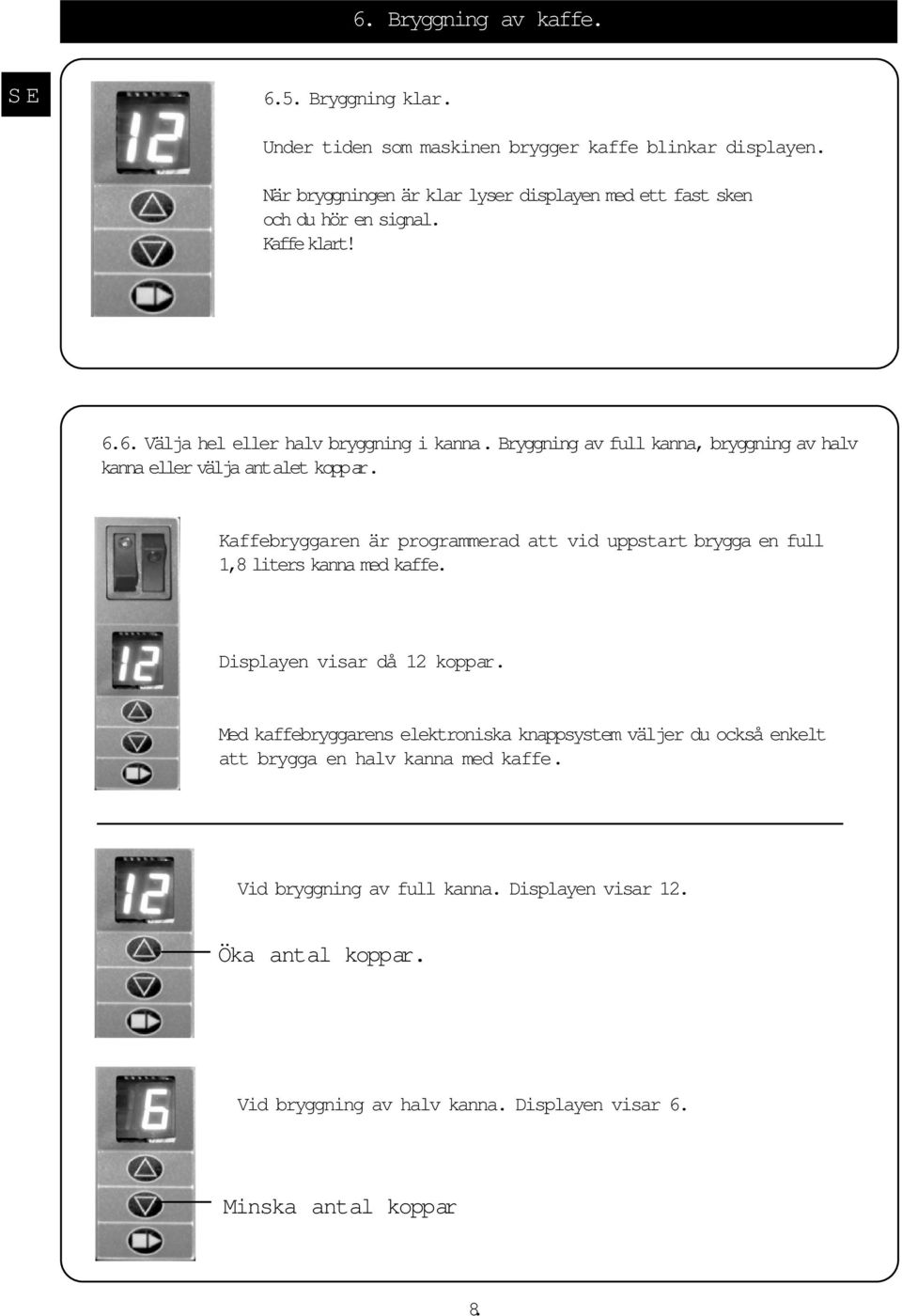 6. Bryggning av kaffe.

SE

12

6.5. Bryggning klar.

Under tiden som maskinen brygger kaffe blinkar displayen.

När bryggningen är klar lyser displayen med ett fast sken och du hör en signal.
Kaffe klart!

6.6. Välja hel eller halv bryggning i kanna. Bryggning av full kanna, bryggning av halv kanna eller välja antalet koppar.

Kaffebryggaren är programmerad att vid uppstart brygga en full 1,8 liters kanna med kaffe.

12

Displayen visar då 12 koppar.

Med kaffebryggarens elektroniska knappsystem väljer du också enkelt att brygga en halv kanna med kaffe.

12

Vid bryggning av full kanna. Displayen visar 12.

Öka antal koppar.

6

Vid bryggning av halv kanna. Displayen visar 6.

Minska antal koppar

8